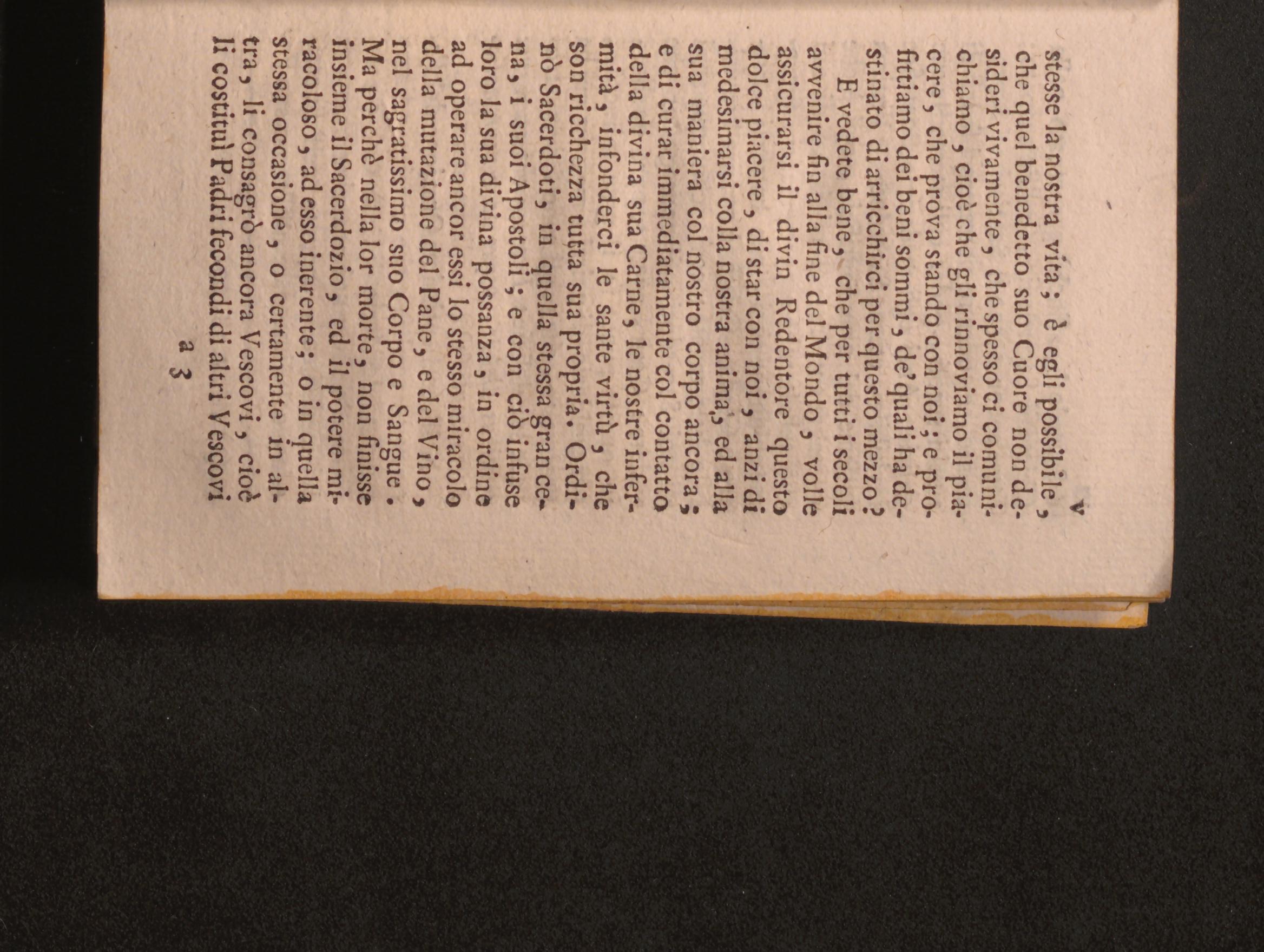 v

stesse la nostra vita; è egli possibile, che quel benedetto suo Cuore non desideri vivamente, che spesso ci comunichiamo, cioè che gli rinnoviamo il piacere, che prova stando con noi; e profittiamo dei beni sommi, de' quali ha destinato di arricchirci per questo mezzo?

E vedete bene, che per tutti i secoli avvenire fin alla fine del Mondo, volle assicurarsi il divin Redentore questo dolce piacere, di star con noi, anzi di medesimarsi colla nostra anima, ed alla sua maniera col nostro corpo ancora; e di curar immediatamente col contatto della divina sua Carne, le nostre infermità, infonderci le sante virtù, che son ricchezza tutta sua propria. Ordinò Sacerdoti, in quella stessa gran cena, i suoi Apostoli; e con ciò infuse loro la sua divina possanza, in ordine ad operare ancor essi lo stesso miracolo della mutazione del Pane, e del Vino, nel sagratissimo suo Corpo e Sangue. Ma perchè nella lor morte, non finisse insieme il Sacerdozio, ed il potere miracoloso, ad esso inerente; o in quella stessa occasione, o certamente in altra, li consagrò ancora Vescovi, cioè li costituì Padri fecondi di altri Vescovi

a 3